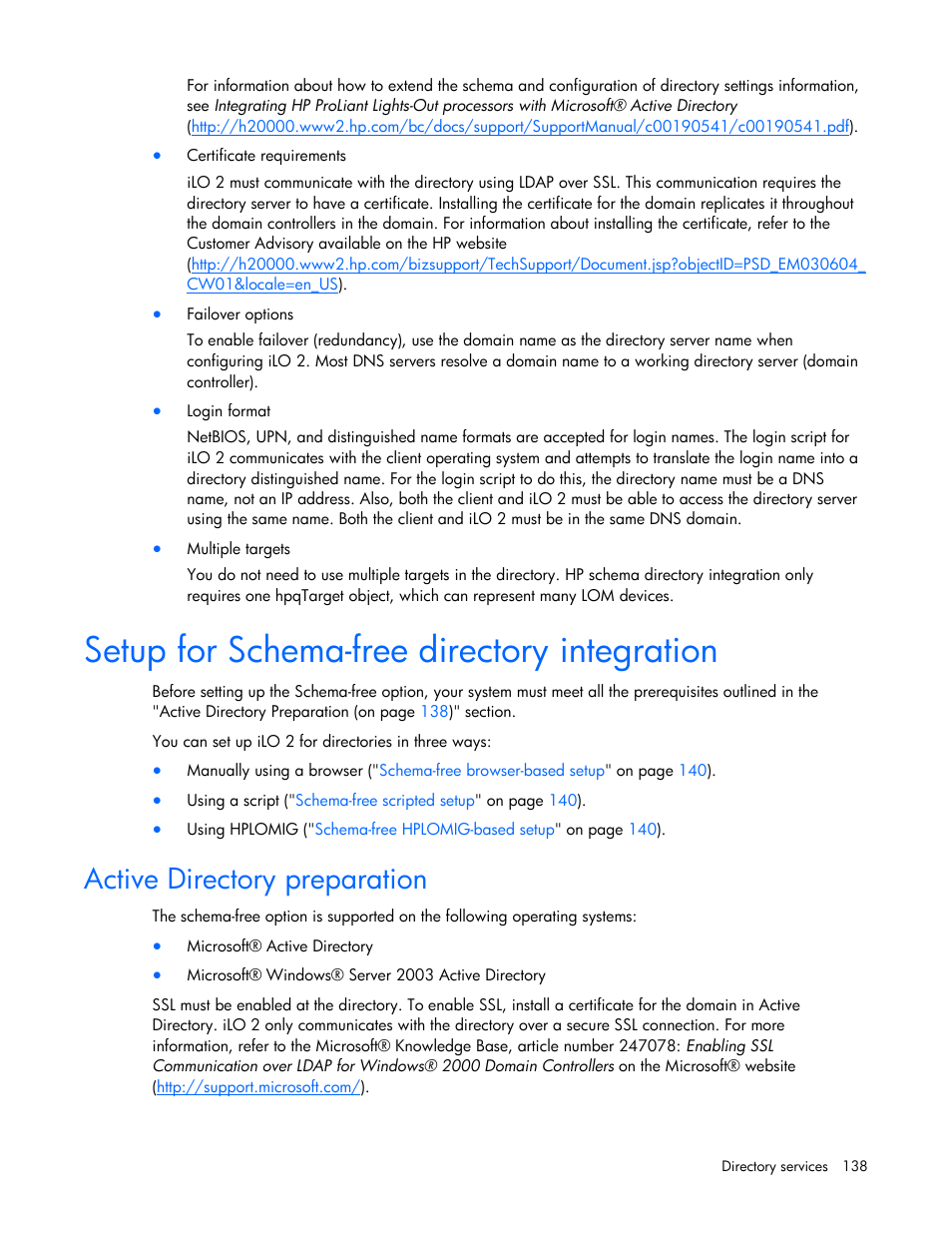 For information about how to extend the schema and configuration of directory settings information, see Integrating HP ProLiant Lights-Out processors with Microsoft® Active Directory (http://h20000.www2.hp.com/bc/docs/support/SupportManual/c00190541/c00190541.pdf).

• Certificate requirements

iLO 2 must communicate with the directory using LDAP over SSL. This communication requires the directory server to have a certificate. Installing the certificate for the domain replicates it throughout the domain controllers in the domain. For information about installing the certificate, refer to the Customer Advisory available on the HP website (http://h20000.www2.hp.com/bizsupport/TechSupport/Document.jsp?objectID=PSD_EM030604_CW01&locale=en_US).

• Failover options

To enable failover (redundancy), use the domain name as the directory server name when configuring iLO 2. Most DNS servers resolve a domain name to a working directory server (domain controller).

• Login format

NetBIOS, UPN, and distinguished name formats are accepted for login names. The login script for iLO 2 communicates with the client operating system and attempts to translate the login name into a directory distinguished name. For the login script to do this, the directory name must be a DNS name, not an IP address. Also, both the client and iLO 2 must be able to access the directory server using the same name. Both the client and iLO 2 must be in the same DNS domain.

• Multiple targets

You do not need to use multiple targets in the directory. HP schema directory integration only requires one hpqTarget object, which can represent many LOM devices.

Setup for Schema-free directory integration

Before setting up the Schema-free option, your system must meet all the prerequisites outlined in the "Active Directory Preparation (on page 138)" section.

You can set up iLO 2 for directories in three ways:

• Manually using a browser ("Schema-free browser-based setup" on page 140).

• Using a script ("Schema-free scripted setup" on page 140).

• Using HPLOMIG ("Schema-free HPLOMIG-based setup" on page 140).

Active Directory preparation

The schema-free option is supported on the following operating systems:

• Microsoft® Active Directory

• Microsoft® Windows® Server 2003 Active Directory

SSL must be enabled at the directory. To enable SSL, install a certificate for the domain in Active Directory. iLO 2 only communicates with the directory over a secure SSL connection. For more information, refer to the Microsoft® Knowledge Base, article number 247078: Enabling SSL Communication over LDAP for Windows® 2000 Domain Controllers on the Microsoft® website (http://support.microsoft.com/).

Directory services 138